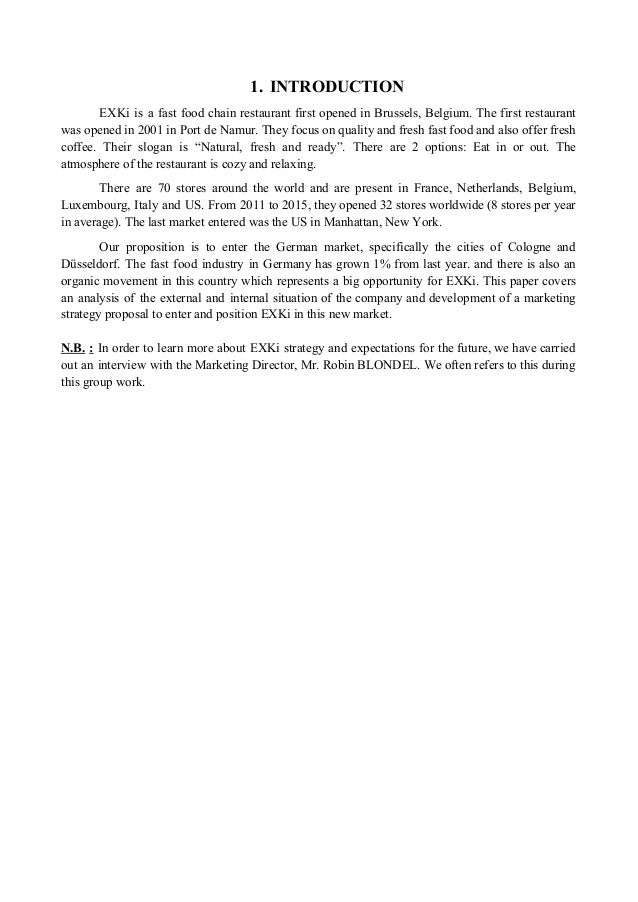 1. INTRODUCTION

EXKi is a fast food chain restaurant first opened in Brussels, Belgium. The first restaurant was opened in 2001 in Port de Namur. They focus on quality and fresh fast food and also offer fresh coffee. Their slogan is “Natural, fresh and ready”. There are 2 options: Eat in or out. The atmosphere of the restaurant is cozy and relaxing.

There are 70 stores around the world and are present in France, Netherlands, Belgium, Luxembourg, Italy and US. From 2011 to 2015, they opened 32 stores worldwide (8 stores per year in average). The last market entered was the US in Manhattan, New York.

Our proposition is to enter the German market, specifically the cities of Cologne and Düsseldorf. The fast food industry in Germany has grown 1% from last year. and there is also an organic movement in this country which represents a big opportunity for EXKi. This paper covers an analysis of the external and internal situation of the company and development of a marketing strategy proposal to enter and position EXKi in this new market.

N.B. : In order to learn more about EXKi strategy and expectations for the future, we have carried out an interview with the Marketing Director, Mr. Robin BLONDEL. We often refers to this during this group work.